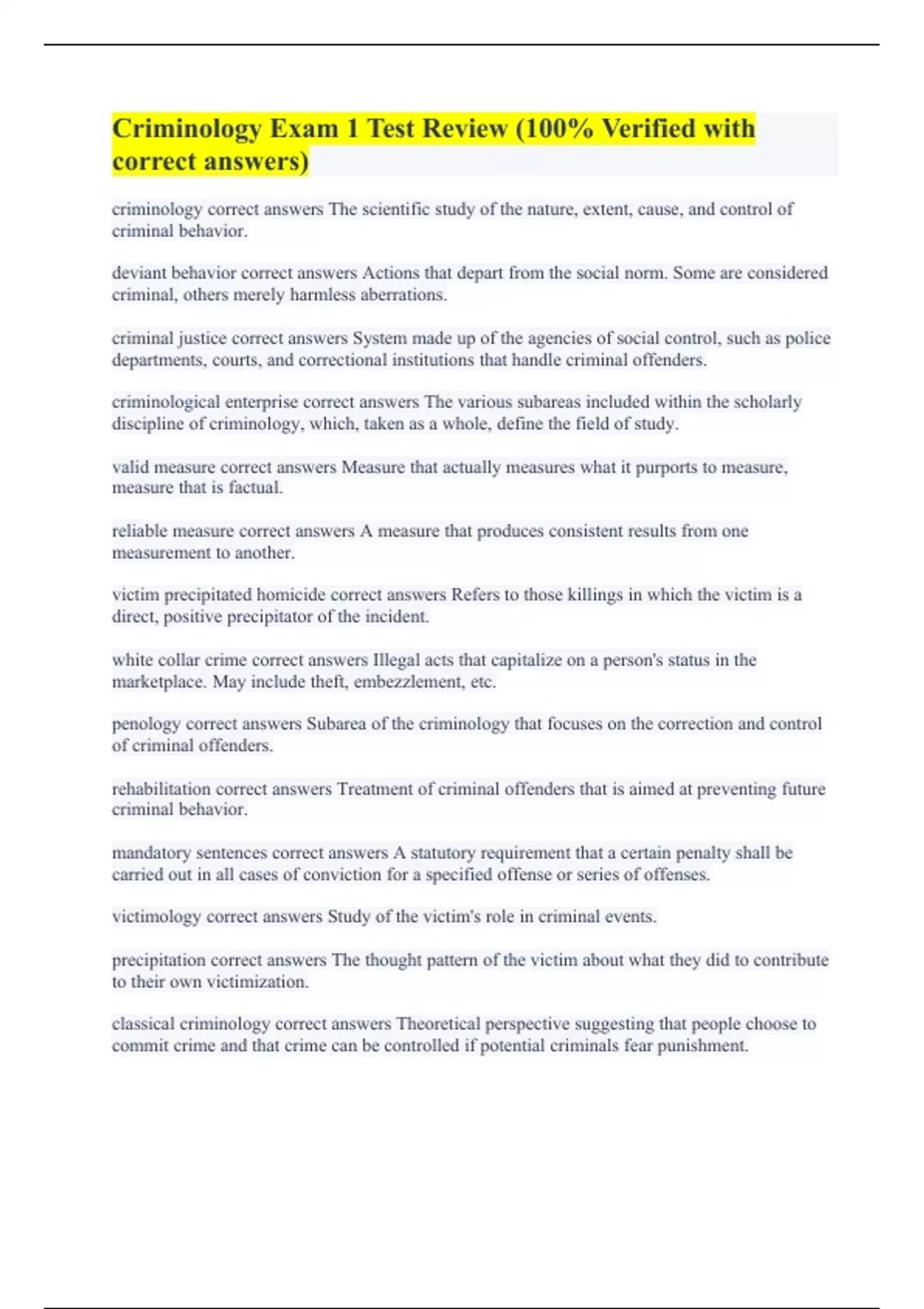 Criminology Exam 1 Test Review (100% Verified with correct answers)

criminology correct answers The scientific study of the nature, extent, cause, and control of criminal behavior.

deviant behavior correct answers Actions that depart from the social norm. Some are considered criminal, others merely harmless aberrations.

criminal justice correct answers System made up of the agencies of social control, such as police departments, courts, and correctional institutions that handle criminal offenders.

criminological enterprise correct answers The various subareas included within the scholarly discipline of criminology, which, taken as a whole, define the field of study.

valid measure correct answers Measure that actually measures what it purports to measure, measure that is factual.

reliable measure correct answers A measure that produces consistent results from one measurement to another.

victim precipitated homicide correct answers Refers to those killings in which the victim is a direct, positive precipitator of the incident.

white collar crime correct answers Illegal acts that capitalize on a person's status in the marketplace. May include theft, embezzlement, etc.

penology correct answers Subarea of the criminology that focuses on the correction and control of criminal offenders.

rehabilitation correct answers Treatment of criminal offenders that is aimed at preventing future criminal behavior.

mandatory sentences correct answers A statutory requirement that a certain penalty shall be carried out in all cases of conviction for a specified offense or series of offenses.

victimology correct answers Study of the victim's role in criminal events.

precipitation correct answers The thought pattern of the victim about what they did to contribute to their own victimization.

classical criminology correct answers Theoretical perspective suggesting that people choose to commit crime and that crime can be controlled if potential criminals fear punishment.